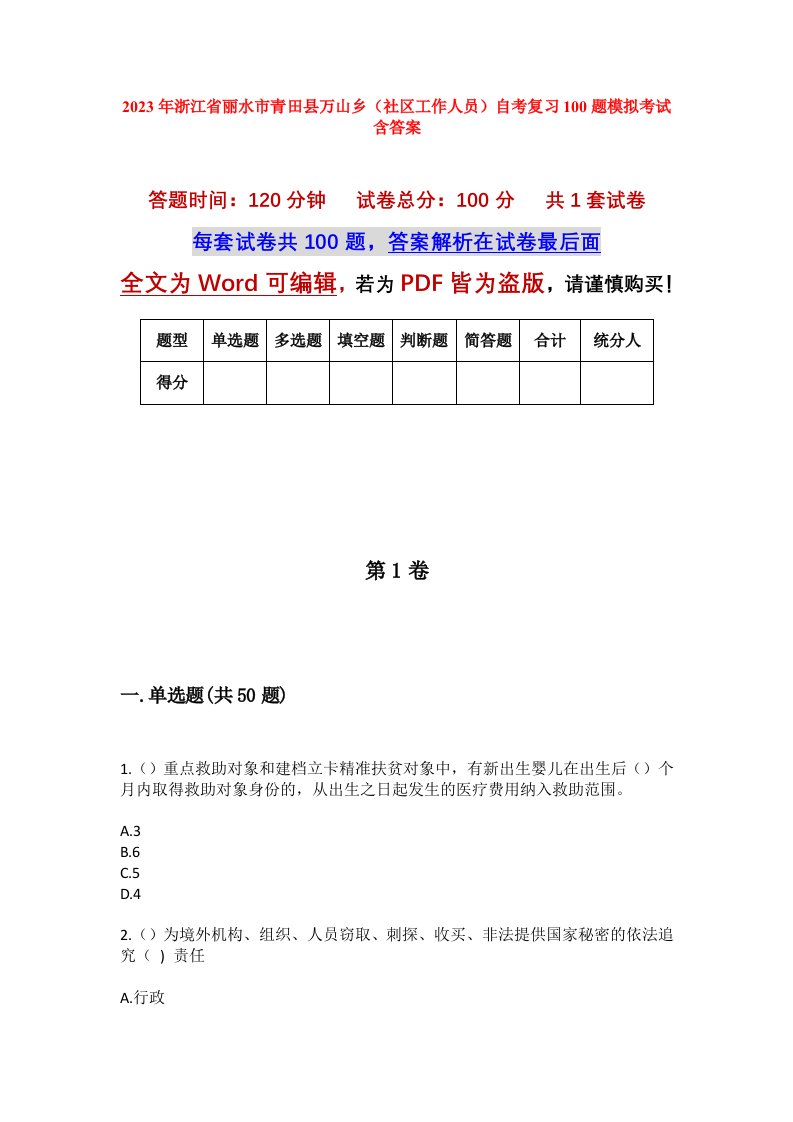 2023年浙江省丽水市青田县万山乡（社区工作人员）自考复习100题模拟考试含答案

答题时间：120分钟　试卷总分：100分　共1套试卷

每套试卷共100题，答案解析在试卷最后面

全文为Word可编辑，若为PDF皆为盗版，请谨慎购买！

| 题型 | 单选题 | 多选题 | 填空题 | 判断题 | 简答题 | 合计 | 统分人 |
|---|---|---|---|---|---|---|---|
| 得分 | | | | | | | |

第1卷

一.单选题(共50题)

1.（）重点救助对象和建档立卡精准扶贫对象中，有新出生婴儿在出生后（）个月内取得救助对象身份的，从出生之日起发生的医疗费用纳入救助范围。

A.3
B.6
C.5
D.4

2.（）为境外机构、组织、人员窃取、刺探、收买、非法提供国家秘密的依法追究（ ）责任

A.行政